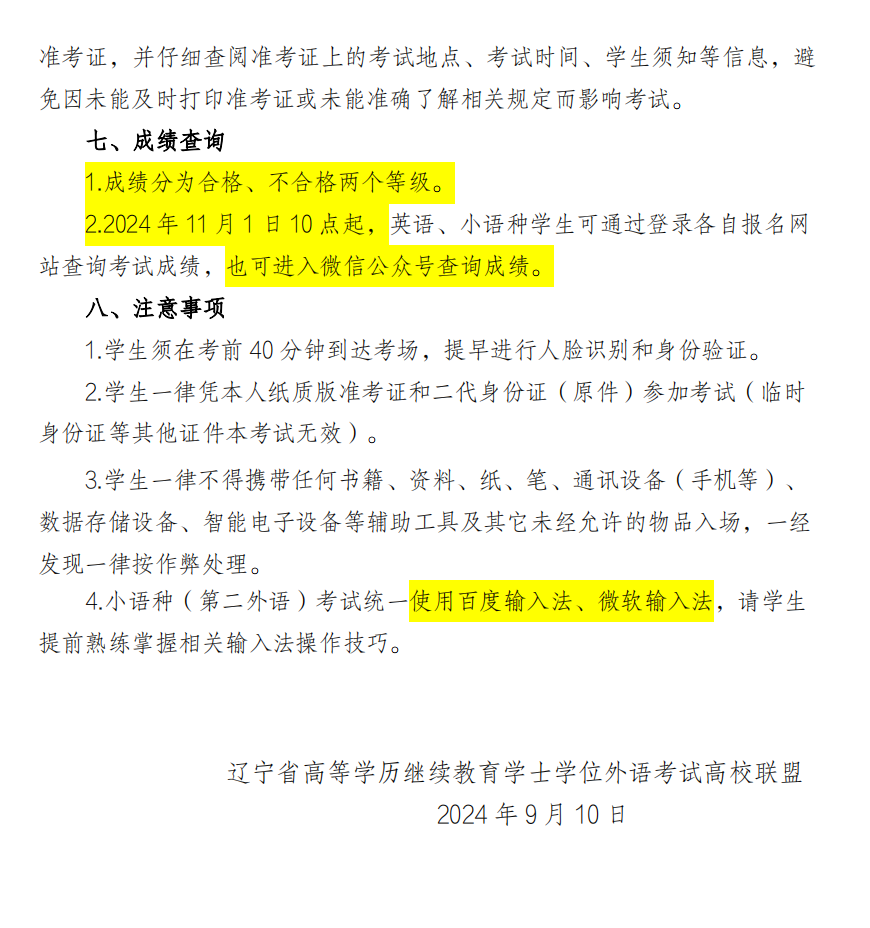 准考证，并仔细查阅准考证上的考试地点、考试时间、学生须知等信息，避免因未能及时打印准考证或未能准确了解相关规定而影响考试。

七、成绩查询

1.成绩分为合格、不合格两个等级。

2.2024 年 11 月 1 日 10 点起，英语、小语种学生可通过登录各自报名网站查询考试成绩，也可进入微信公众号查询成绩。

八、注意事项

1.学生须在考前 40 分钟到达考场，提早进行人脸识别和身份验证。

2.学生一律凭本人纸质版准考证和二代身份证（原件）参加考试（临时身份证等其他证件本考试无效）。

3.学生一律不得携带任何书籍、资料、纸、笔、通讯设备（手机等）、数据存储设备、智能电子设备等辅助工具及其它未经允许的物品入场，一经发现一律按作弊处理。

4.小语种（第二外语）考试统一使用百度输入法、微软输入法，请学生提前熟练掌握相关输入法操作技巧。

辽宁省高等学历继续教育学士学位外语考试高校联盟
2024 年 9 月 10 日